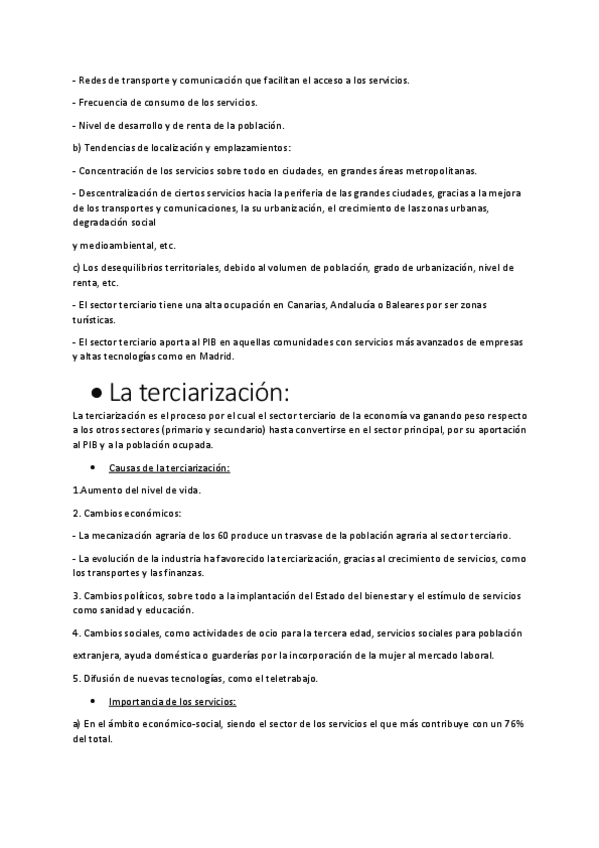 - Redes de transporte y comunicación que facilitan el acceso a los servicios.

- Frecuencia de consumo de los servicios.

- Nivel de desarrollo y de renta de la población.

b) Tendencias de localización y emplazamientos:

- Concentración de los servicios sobre todo en ciudades, en grandes áreas metropolitanas.

- Descentralización de ciertos servicios hacia la periferia de las grandes ciudades, gracias a la mejora de los transportes y comunicaciones, la su urbanización, el crecimiento de las zonas urbanas, degradación social

y medioambiental, etc.

c) Los desequilibrios territoriales, debido al volumen de población, grado de urbanización, nivel de renta, etc.

- El sector terciario tiene una alta ocupación en Canarias, Andalucía o Baleares por ser zonas turísticas.

- El sector terciario aporta al PIB en aquellas comunidades con servicios más avanzados de empresas y altas tecnologías como en Madrid.

• La terciarización:

La terciarización es el proceso por el cual el sector terciario de la economía va ganando peso respecto a los otros sectores (primario y secundario) hasta convertirse en el sector principal, por su aportación al PIB y a la población ocupada.

• Causas de la terciarización:

1.Aumento del nivel de vida.

2. Cambios económicos:

- La mecanización agraria de los 60 produce un trasvase de la población agraria al sector terciario.

- La evolución de la industria ha favorecido la terciarización, gracias al crecimiento de servicios, como los transportes y las finanzas.

3. Cambios políticos, sobre todo a la implantación del Estado del bienestar y el estímulo de servicios como sanidad y educación.

4. Cambios sociales, como actividades de ocio para la tercera edad, servicios sociales para población

extranjera, ayuda doméstica o guarderías por la incorporación de la mujer al mercado laboral.

5. Difusión de nuevas tecnologías, como el teletrabajo.

• Importancia de los servicios:

a) En el ámbito económico-social, siendo el sector de los servicios el que más contribuye con un 76% del total.